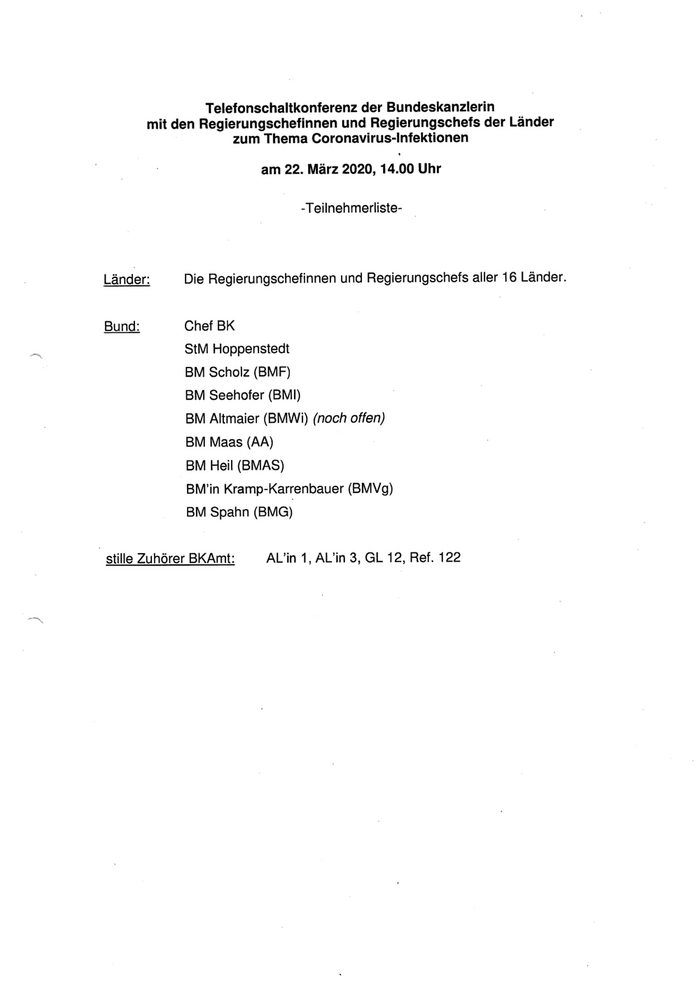 Telefonschaltkonferenz der Bundeskanzlerin mit den Regierungschefinnen und Regierungschefs der Länder zum Thema Coronavirus-Infektionen

am 22. März 2020, 14.00 Uhr

-Teilnehmerliste-

Länder: Die Regierungschefinnen und Regierungschefs aller 16 Länder.

Bund: Chef BK
StM Hoppenstedt
BM Scholz (BMF)
BM Seehofer (BMI)
BM Altmaier (BMWi) (noch offen)
BM Maas (AA)
BM Heil (BMAS)
BM'in Kramp-Karrenbauer (BMVg)
BM Spahn (BMG)

stille Zuhörer BKAmt: AL'in 1, AL'in 3, GL 12, Ref. 122